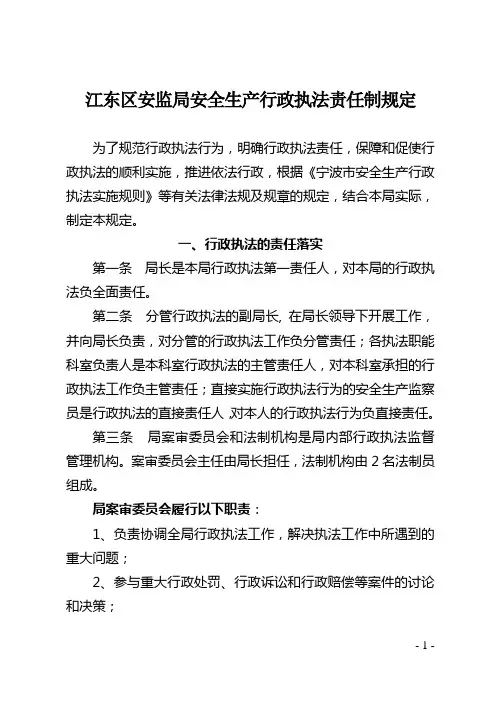 江东区安监局安全生产行政执法责任制规定

为了规范行政执法行为，明确行政执法责任，保障和促使行政执法的顺利实施，推进依法行政，根据《宁波市安全生产行政执法实施规则》等有关法律法规及规章的规定，结合本局实际，制定本规定。

一、行政执法的责任落实

第一条　局长是本局行政执法第一责任人，对本局的行政执法负全面责任。

第二条　分管行政执法的副局长, 在局长领导下开展工作，并向局长负责，对分管的行政执法工作负分管责任；各执法职能科室负责人是本科室行政执法的主管责任人，对本科室承担的行政执法工作负主管责任；直接实施行政执法行为的安全生产监察员是行政执法的直接责任人 对本人的行政执法行为负直接责任。

第三条　局案审委员会和法制机构是局内部行政执法监督管理机构。案审委员会主任由局长担任，法制机构由 2 名法制员组成。

局案审委员会履行以下职责：

1、负责协调全局行政执法工作，解决执法工作中所遇到的重大问题；

2、参与重大行政处罚、行政诉讼和行政赔偿等案件的讨论和决策；

- 1 -